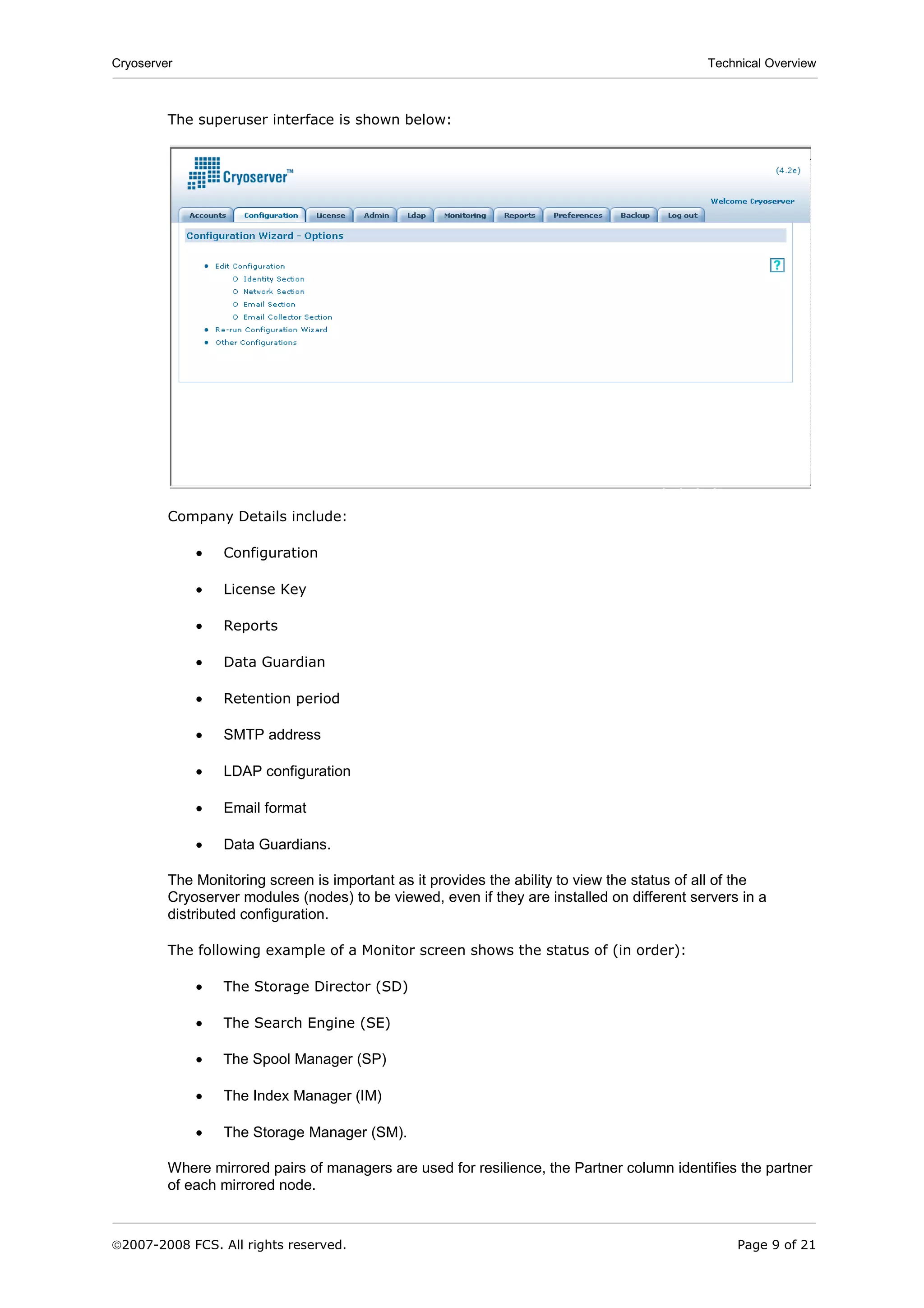 Cryoserver

Technical Overview

The superuser interface is shown below:

Cryoserver™

(4.2e)

Welcome Cryoserver

Accounts Configuration License Admin Ldap Monitoring Reports Preferences Backup Log out

Configuration Wizard - Options

?

- Edit Configuration
  - Identity Section
  - Network Section
  - Email Section
  - Email Collector Section
- Re-run Configuration Wizard
- Other Configurations

Company Details include:

- Configuration
- License Key
- Reports
- Data Guardian
- Retention period
- SMTP address
- LDAP configuration
- Email format
- Data Guardians.

The Monitoring screen is important as it provides the ability to view the status of all of the Cryoserver modules (nodes) to be viewed, even if they are installed on different servers in a distributed configuration.

The following example of a Monitor screen shows the status of (in order):

- The Storage Director (SD)
- The Search Engine (SE)
- The Spool Manager (SP)
- The Index Manager (IM)
- The Storage Manager (SM).

Where mirrored pairs of managers are used for resilience, the Partner column identifies the partner of each mirrored node.

©2007-2008 FCS. All rights reserved.

Page 9 of 21